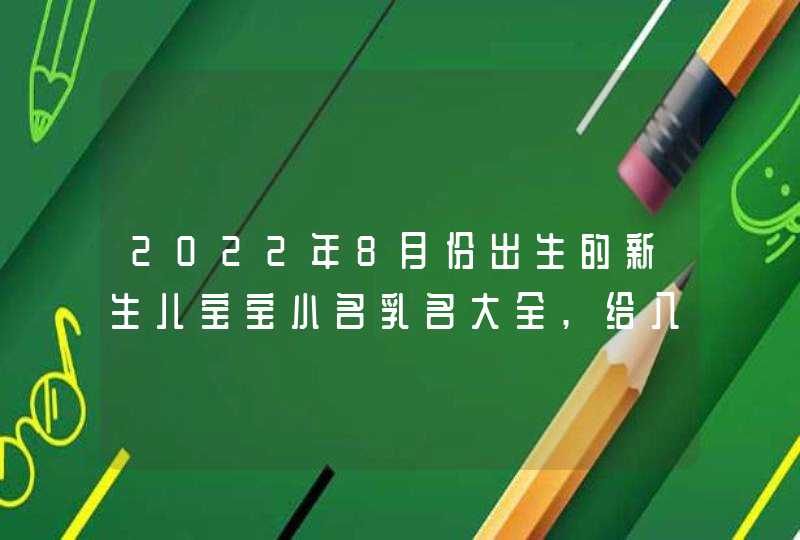 2022年8月份出生的新生儿宝宝小名乳名大全，给八